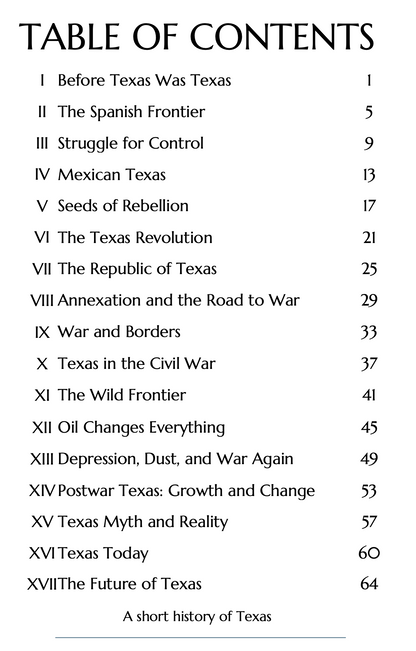 TABLE OF CONTENTS

I Before Texas Was Texas 1
II The Spanish Frontier 5
III Struggle for Control 9
IV Mexican Texas 13
V Seeds of Rebellion 17
VI The Texas Revolution 21
VII The Republic of Texas 25
VIII Annexation and the Road to War 29
IX War and Borders 33
X Texas in the Civil War 37
XI The Wild Frontier 41
XII Oil Changes Everything 45
XIII Depression, Dust, and War Again 49
XIV Postwar Texas: Growth and Change 53
XV Texas Myth and Reality 57
XVI Texas Today 60
XVII The Future of Texas 64

A short history of Texas